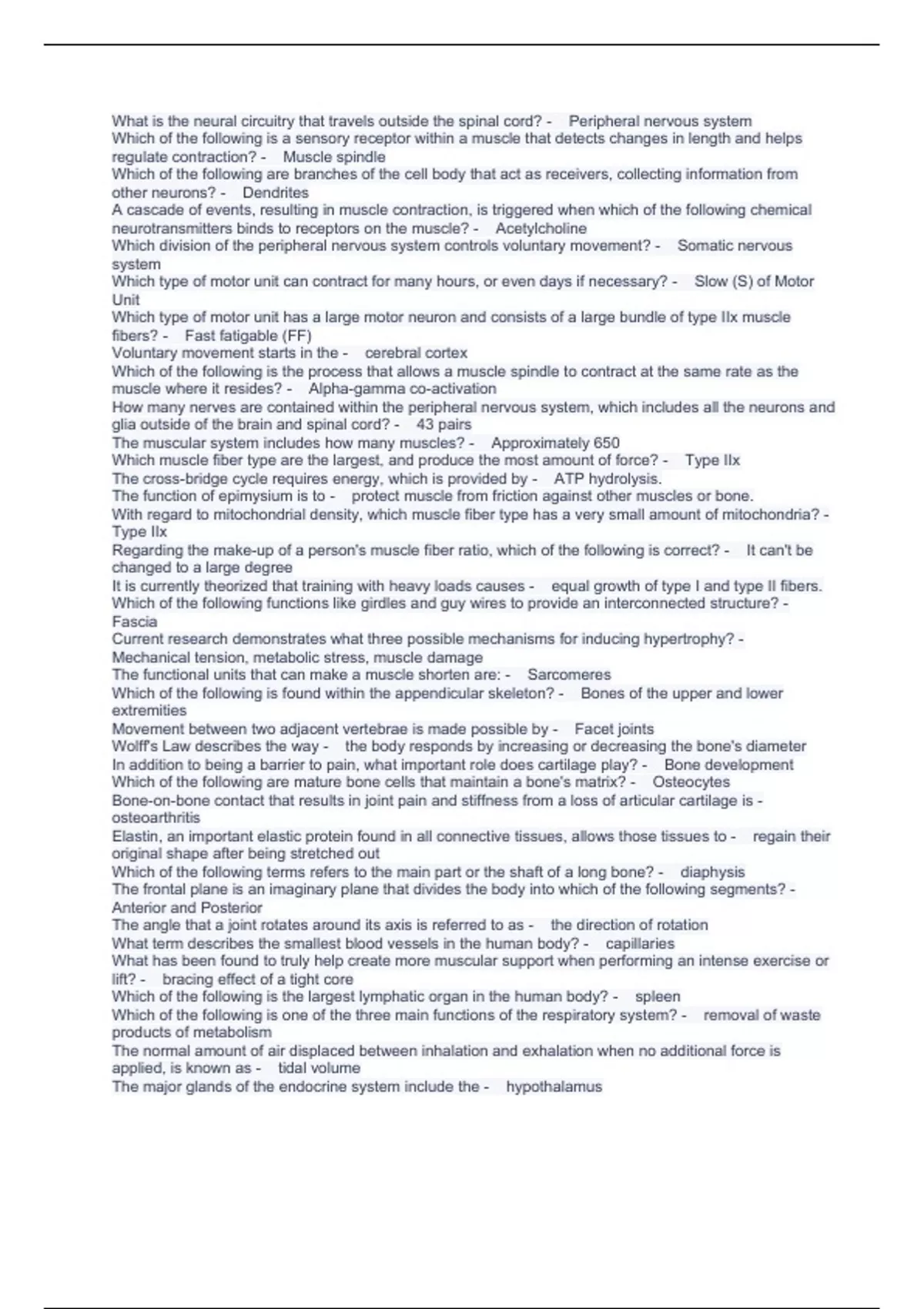 What is the neural circuitry that travels outside the spinal cord? - Peripheral nervous system
Which of the following is a sensory receptor within a muscle that detects changes in length and helps regulate contraction? - Muscle spindle
Which of the following are branches of the cell body that act as receivers, collecting information from other neurons? - Dendrites
A cascade of events, resulting in muscle contraction, is triggered when which of the following chemical neurotransmitters binds to receptors on the muscle? - Acetylcholine
Which division of the peripheral nervous system controls voluntary movement? - Somatic nervous system
Which type of motor unit can contract for many hours, or even days if necessary? - Slow (S) of Motor Unit
Which type of motor unit has a large motor neuron and consists of a large bundle of type IIx muscle fibers? - Fast fatigable (FF)
Voluntary movement starts in the - cerebral cortex
Which of the following is the process that allows a muscle spindle to contract at the same rate as the muscle where it resides? - Alpha-gamma co-activation
How many nerves are contained within the peripheral nervous system, which includes all the neurons and glia outside of the brain and spinal cord? - 43 pairs
The muscular system includes how many muscles? - Approximately 650
Which muscle fiber type are the largest, and produce the most amount of force? - Type IIx
The cross-bridge cycle requires energy, which is provided by - ATP hydrolysis.
The function of epimysium is to - protect muscle from friction against other muscles or bone.
With regard to mitochondrial density, which muscle fiber type has a very small amount of mitochondria? - Type IIx
Regarding the make-up of a person's muscle fiber ratio, which of the following is correct? - It can't be changed to a large degree
It is currently theorized that training with heavy loads causes - equal growth of type I and type II fibers.
Which of the following functions like girdles and guy wires to provide an interconnected structure? - Fascia
Current research demonstrates what three possible mechanisms for inducing hypertrophy? - Mechanical tension, metabolic stress, muscle damage
The functional units that can make a muscle shorten are: - Sarcomeres
Which of the following is found within the appendicular skeleton? - Bones of the upper and lower extremities
Movement between two adjacent vertebrae is made possible by - Facet joints
Wolff's Law describes the way - the body responds by increasing or decreasing the bone's diameter
In addition to being a barrier to pain, what important role does cartilage play? - Bone development
Which of the following are mature bone cells that maintain a bone's matrix? - Osteocytes
Bone-on-bone contact that results in joint pain and stiffness from a loss of articular cartilage is - osteoarthritis
Elastin, an important elastic protein found in all connective tissues, allows those tissues to - regain their original shape after being stretched out
Which of the following terms refers to the main part or the shaft of a long bone? - diaphysis
The frontal plane is an imaginary plane that divides the body into which of the following segments? - Anterior and Posterior
The angle that a joint rotates around its axis is referred to as - the direction of rotation
What term describes the smallest blood vessels in the human body? - capillaries
What has been found to truly help create more muscular support when performing an intense exercise or lift? - bracing effect of a tight core
Which of the following is the largest lymphatic organ in the human body? - spleen
Which of the following is one of the three main functions of the respiratory system? - removal of waste products of metabolism
The normal amount of air displaced between inhalation and exhalation when no additional force is applied, is known as - tidal volume
The major glands of the endocrine system include the - hypothalamus